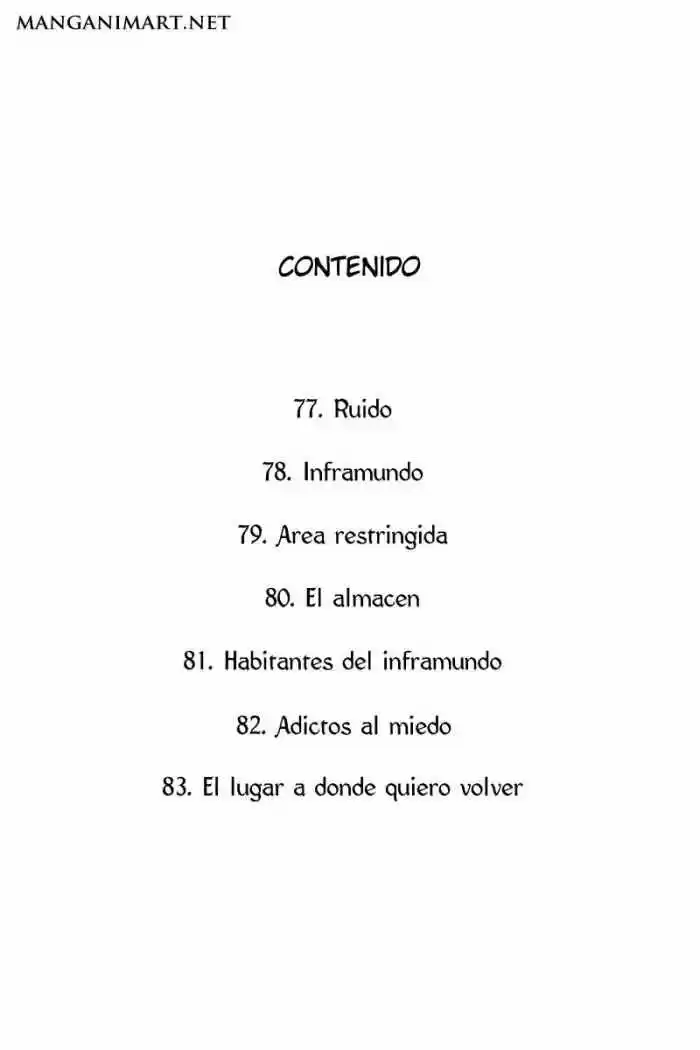 MANGANIMART.NET

CONTENIDO

77. Ruido

78. Inframundo

79. Area restringida

80. El almacen

81. Habitantes del inframundo

82. Adictos al miedo

83. El lugar a donde quiero volver